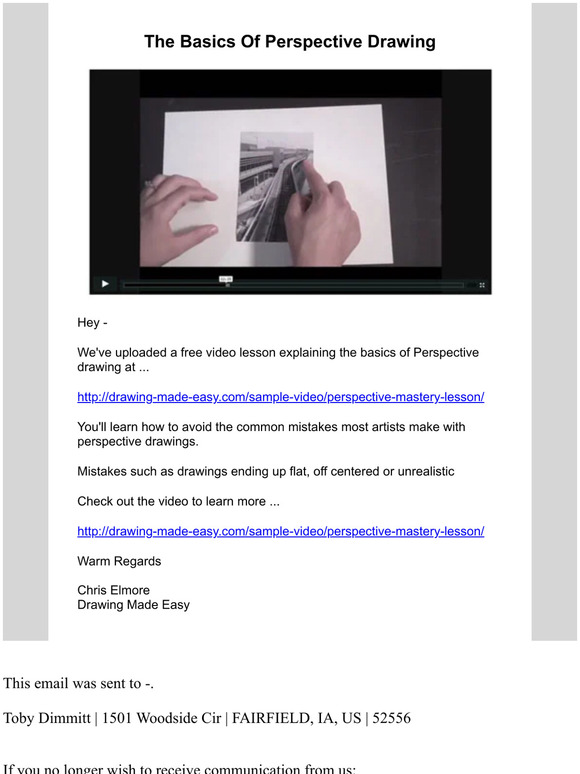 The Basics Of Perspective Drawing

Hey -

We've uploaded a free video lesson explaining the basics of Perspective drawing at ...

http://drawing-made-easy.com/sample-video/perspective-mastery-lesson/

You'll learn how to avoid the common mistakes most artists make with perspective drawings.

Mistakes such as drawings ending up flat, off centered or unrealistic

Check out the video to learn more ...

http://drawing-made-easy.com/sample-video/perspective-mastery-lesson/

Warm Regards

Chris Elmore
Drawing Made Easy

This email was sent to -.

Toby Dimmitt | 1501 Woodside Cir | FAIRFIELD, IA, US | 52556

If you no longer wish to receive communication from us: